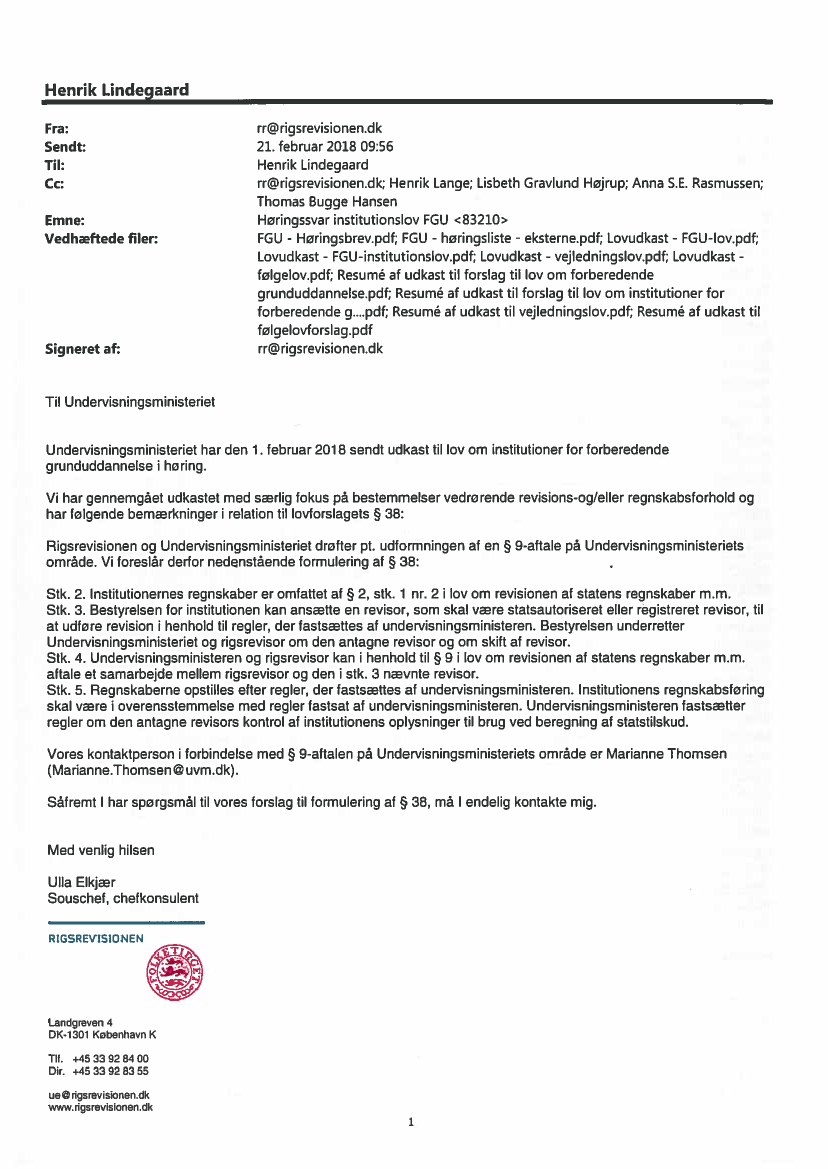 Henrik Lindegaard

| | |
|---|---|
| Fra: | rr@rigsrevisionen.dk |
| Sendt: | 21. februar 2018 09:56 |
| Til: | Henrik Lindegaard |
| Cc: | rr@rigsrevisionen.dk; Henrik Lange; Lisbeth Gravlund Højrup; Anna S.E. Rasmussen; Thomas Bugge Hansen |
| Emne: | Høringssvar institutionslov FGU <83210> |
| Vedhæftede filer: | FGU - Høringsbrev.pdf; FGU - høringsliste - eksterne.pdf; Lovudkast - FGU-lov.pdf; Lovudkast - FGU-institutionslov.pdf; Lovudkast - vejledningslov.pdf; Lovudkast - følgelov.pdf; Resumé af udkast til forslag til lov om forberedende grunduddannelse.pdf; Resumé af udkast til forslag til lov om institutioner for forberedende g....pdf; Resumé af udkast til vejledningslov.pdf; Resumé af udkast til følgelovforslag.pdf |
| Signeret af: | rr@rigsrevisionen.dk |

Til Undervisningsministeriet

Undervisningsministeriet har den 1. februar 2018 sendt udkast til lov om institutioner for forberedende grunduddannelse i høring.

Vi har gennemgået udkastet med særlig fokus på bestemmelser vedrørende revisions-og/eller regnskabsforhold og har følgende bemærkninger i relation til lovforslagets § 38:

Rigsrevisionen og Undervisningsministeriet drøfter pt. udformningen af en § 9-aftale på Undervisningsministeriets område. Vi foreslår derfor nedenstående formulering af § 38:

Stk. 2. Institutionernes regnskaber er omfattet af § 2, stk. 1 nr. 2 i lov om revisionen af statens regnskaber m.m.
Stk. 3. Bestyrelsen for institutionen kan ansætte en revisor, som skal være statsautoriseret eller registreret revisor, til at udføre revision i henhold til regler, der fastsættes af undervisningsministeren. Bestyrelsen underretter Undervisningsministeriet og rigsrevisor om den antagne revisor og om skift af revisor.
Stk. 4. Undervisningsministeren og rigsrevisor kan i henhold til § 9 i lov om revisionen af statens regnskaber m.m. aftale et samarbejde mellem rigsrevisor og den i stk. 3 nævnte revisor.
Stk. 5. Regnskaberne opstilles efter regler, der fastsættes af undervisningsministeren. Institutionens regnskabsføring skal være i overensstemmelse med regler fastsat af undervisningsministeren. Undervisningsministeren fastsætter regler om den antagne revisors kontrol af institutionens oplysninger til brug ved beregning af statstilskud.

Vores kontaktperson i forbindelse med § 9-aftalen på Undervisningsministeriets område er Marianne Thomsen (Marianne.Thomsen@uvm.dk).

Såfremt I har spørgsmål til vores forslag til formulering af § 38, må I endelig kontakte mig.

Med venlig hilsen

Ulla Elkjær
Souschef, chefkonsulent

RIGSREVISIONEN

FOLKETINGET

Landgreven 4
DK-1301 København K

Tlf. +45 33 92 84 00
Dir. +45 33 92 83 55

ue@rigsrevisionen.dk
www.rigsrevisionen.dk

1